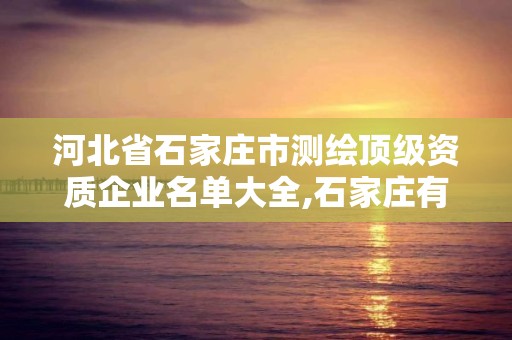 河北省石家庄市测绘顶级资质企业名单大全,石家庄有